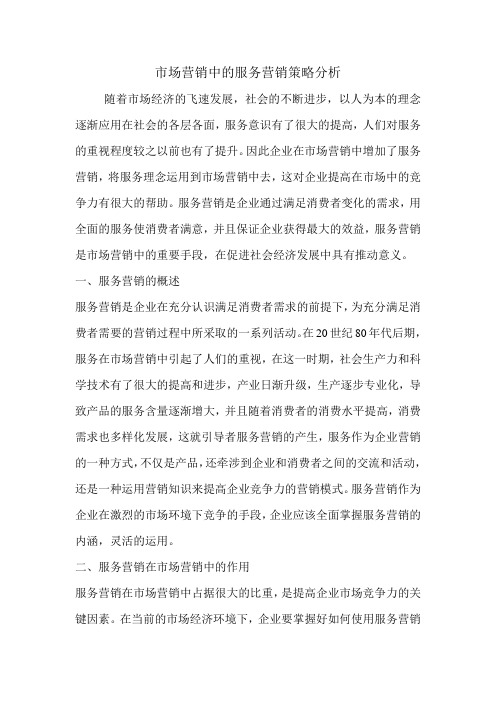 市场营销中的服务营销策略分析

随着市场经济的飞速发展，社会的不断进步，以人为本的理念逐渐应用在社会的各层各面，服务意识有了很大的提高，人们对服务的重视程度较之以前也有了提升。因此企业在市场营销中增加了服务营销，将服务理念运用到市场营销中去，这对企业提高在市场中的竞争力有很大的帮助。服务营销是企业通过满足消费者变化的需求，用全面的服务使消费者满意，并且保证企业获得最大的效益，服务营销是市场营销中的重要手段，在促进社会经济发展中具有推动意义。

一、服务营销的概述

服务营销是企业在充分认识满足消费者需求的前提下，为充分满足消费者需要的营销过程中所采取的一系列活动。在20世纪80年代后期，服务在市场营销中引起了人们的重视，在这一时期，社会生产力和科学技术有了很大的提高和进步，产业日渐升级，生产逐步专业化，导致产品的服务含量逐渐增大，并且随着消费者的消费水平提高，消费需求也多样化发展，这就引导者服务营销的产生，服务作为企业营销的一种方式，不仅是产品，还牵涉到企业和消费者之间的交流和活动，还是一种运用营销知识来提高企业竞争力的营销模式。服务营销作为企业在激烈的市场环境下竞争的手段，企业应该全面掌握服务营销的内涵，灵活的运用。

二、服务营销在市场营销中的作用

服务营销在市场营销中占据很大的比重，是提高企业市场竞争力的关键因素。在当前的市场经济环境下，企业要掌握好如何使用服务营销